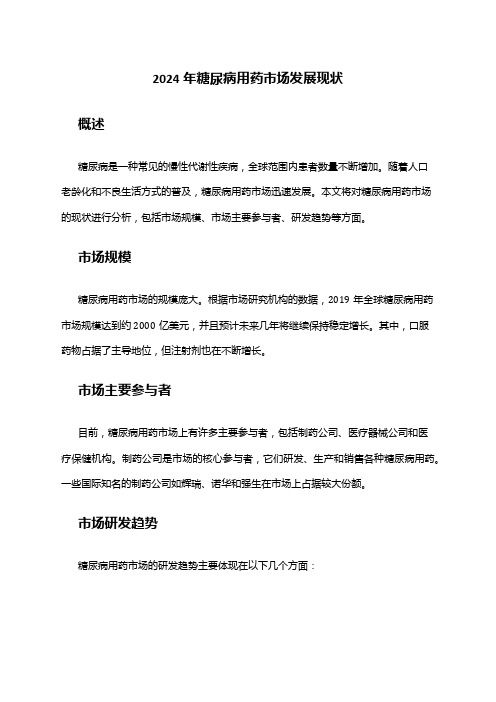 2024 年糖尿病用药市场发展现状

概述

糖尿病是一种常见的慢性代谢性疾病，全球范围内患者数量不断增加。随着人口老龄化和不良生活方式的普及，糖尿病用药市场迅速发展。本文将对糖尿病用药市场的现状进行分析，包括市场规模、市场主要参与者、研发趋势等方面。

市场规模

糖尿病用药市场的规模庞大。根据市场研究机构的数据，2019 年全球糖尿病用药市场规模达到约 2000 亿美元，并且预计未来几年将继续保持稳定增长。其中，口服药物占据了主导地位，但注射剂也在不断增长。

市场主要参与者

目前，糖尿病用药市场上有许多主要参与者，包括制药公司、医疗器械公司和医疗保健机构。制药公司是市场的核心参与者，它们研发、生产和销售各种糖尿病用药。一些国际知名的制药公司如辉瑞、诺华和强生在市场上占据较大份额。

市场研发趋势

糖尿病用药市场的研发趋势主要体现在以下几个方面：